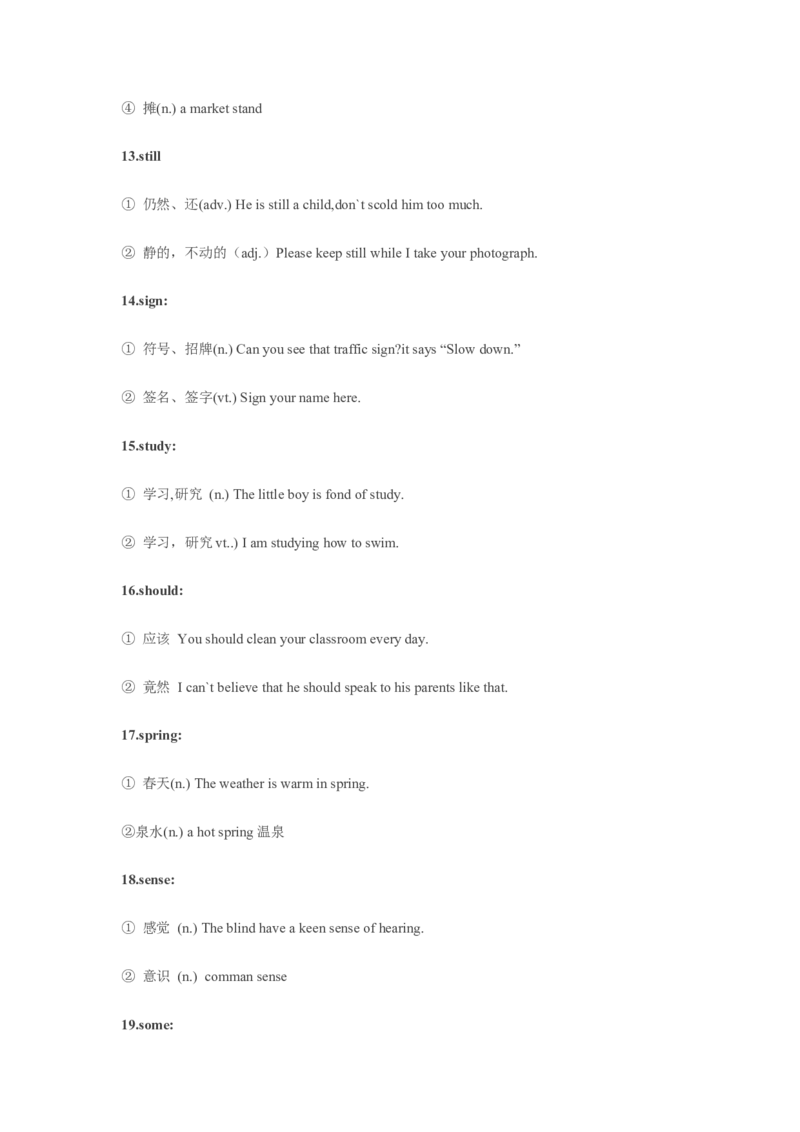 ④ 摊(n.) a market stand

13.still

① 仍然、还(adv.) He is still a child,don`t scold him too much.

② 静的，不动的（adj.）Please keep still while I take your photograph.

14.sign:

① 符号、招牌(n.) Can you see that traffic sign?it says “Slow down.”

② 签名、签字(vt.) Sign your name here.

15.study:

① 学习,研究 (n.) The little boy is fond of study.

② 学习，研究 vt..) I am studying how to swim.

16.should:

① 应该 You should clean your classroom every day.

② 竟然 I can`t believe that he should speak to his parents like that.

17.spring:

① 春天(n.) The weather is warm in spring.

②泉水(n.) a hot spring 温泉

18.sense:

① 感觉 (n.) The blind have a keen sense of hearing.

② 意识 (n.) comman sense

19.some: